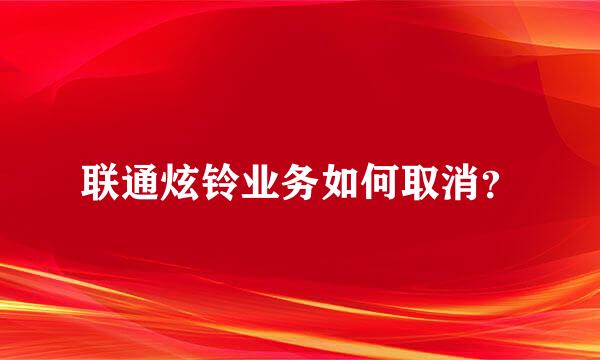 联通炫铃业务如何取消?